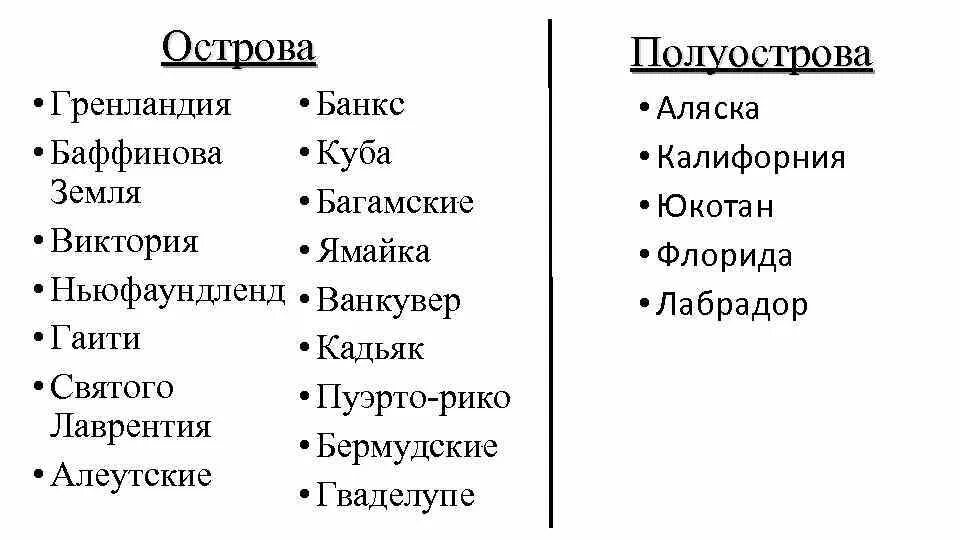 Острова

• Гренландия
• Баффинова Земля
• Виктория
• Ньюфаундленд
• Гаити
• Святого Лаврентия
• Алеутские

• Банкс
• Куба
• Багамские
• Ямайка
• Ванкувер
• Кадьяк
• Пуэрто-рико
• Бермудские
• Гваделупе

Полуострова

• Аляска
• Калифорния
• Юкотан
• Флорида
• Лабрадор